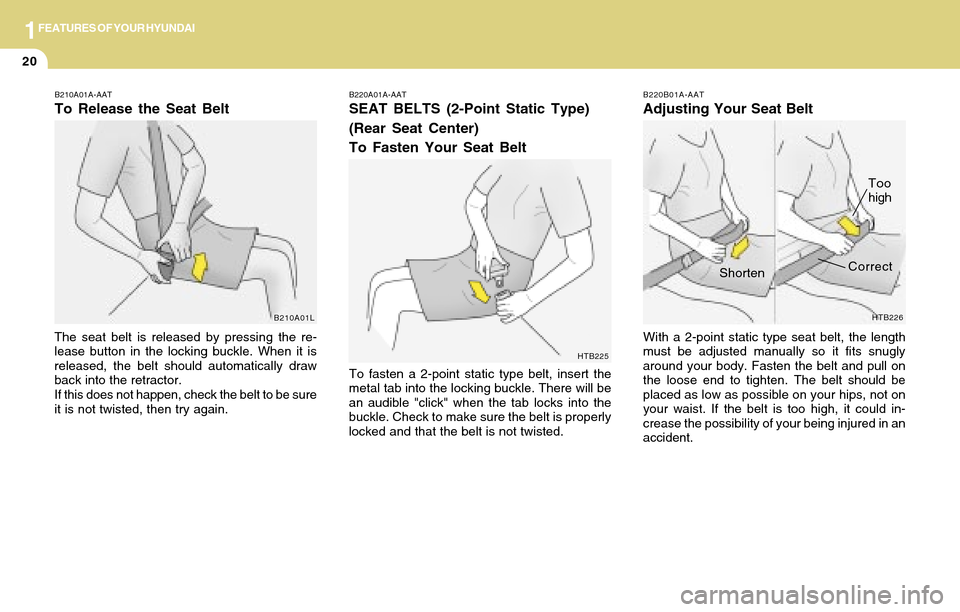 1 FEATURES OF YOUR HYUNDAI

20

B210A01A-AAT
To Release the Seat Belt

B210A01L

The seat belt is released by pressing the release button in the locking buckle. When it is released, the belt should automatically draw back into the retractor.
If this does not happen, check the belt to be sure it is not twisted, then try again.

B220A01A-AAT
SEAT BELTS (2-Point Static Type) (Rear Seat Center)
To Fasten Your Seat Belt

HTB225

To fasten a 2-point static type belt, insert the metal tab into the locking buckle. There will be an audible "click" when the tab locks into the buckle. Check to make sure the belt is properly locked and that the belt is not twisted.

B220B01A-AAT
Adjusting Your Seat Belt

Too high

Shorten

Correct

HTB226

With a 2-point static type seat belt, the length must be adjusted manually so it fits snugly around your body. Fasten the belt and pull on the loose end to tighten. The belt should be placed as low as possible on your hips, not on your waist. If the belt is too high, it could increase the possibility of your being injured in an accident.

carmanualsonline.info